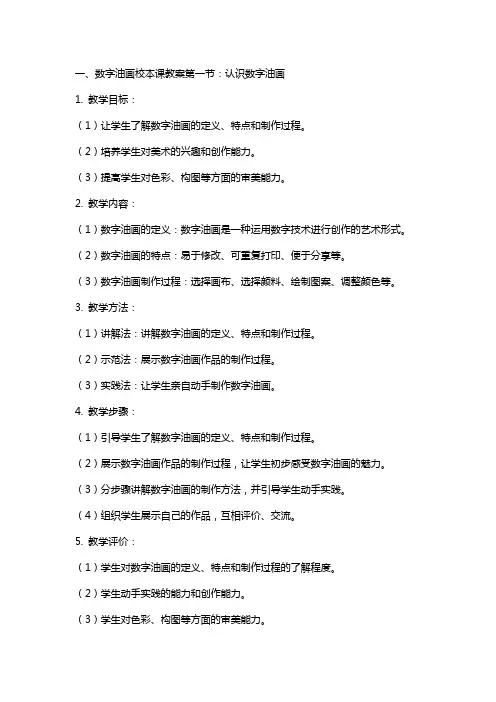 一、数字油画校本课教案第一节：认识数字油画

1. 教学目标：

（1）让学生了解数字油画的定义、特点和制作过程。

（2）培养学生对美术的兴趣和创作能力。

（3）提高学生对色彩、构图等方面的审美能力。

2. 教学内容：

（1）数字油画的定义：数字油画是一种运用数字技术进行创作的艺术形式。

（2）数字油画的特点：易于修改、可重复打印、便于分享等。

（3）数字油画制作过程：选择画布、选择颜料、绘制图案、调整颜色等。

3. 教学方法：

（1）讲解法：讲解数字油画的定义、特点和制作过程。

（2）示范法：展示数字油画作品的制作过程。

（3）实践法：让学生亲自动手制作数字油画。

4. 教学步骤：

（1）引导学生了解数字油画的定义、特点和制作过程。

（2）展示数字油画作品的制作过程，让学生初步感受数字油画的魅力。

（3）分步骤讲解数字油画的制作方法，并引导学生动手实践。

（4）组织学生展示自己的作品，互相评价、交流。

5. 教学评价：

（1）学生对数字油画的定义、特点和制作过程的了解程度。

（2）学生动手实践的能力和创作能力。

（3）学生对色彩、构图等方面的审美能力。